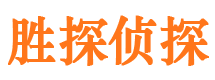 胜探侦探